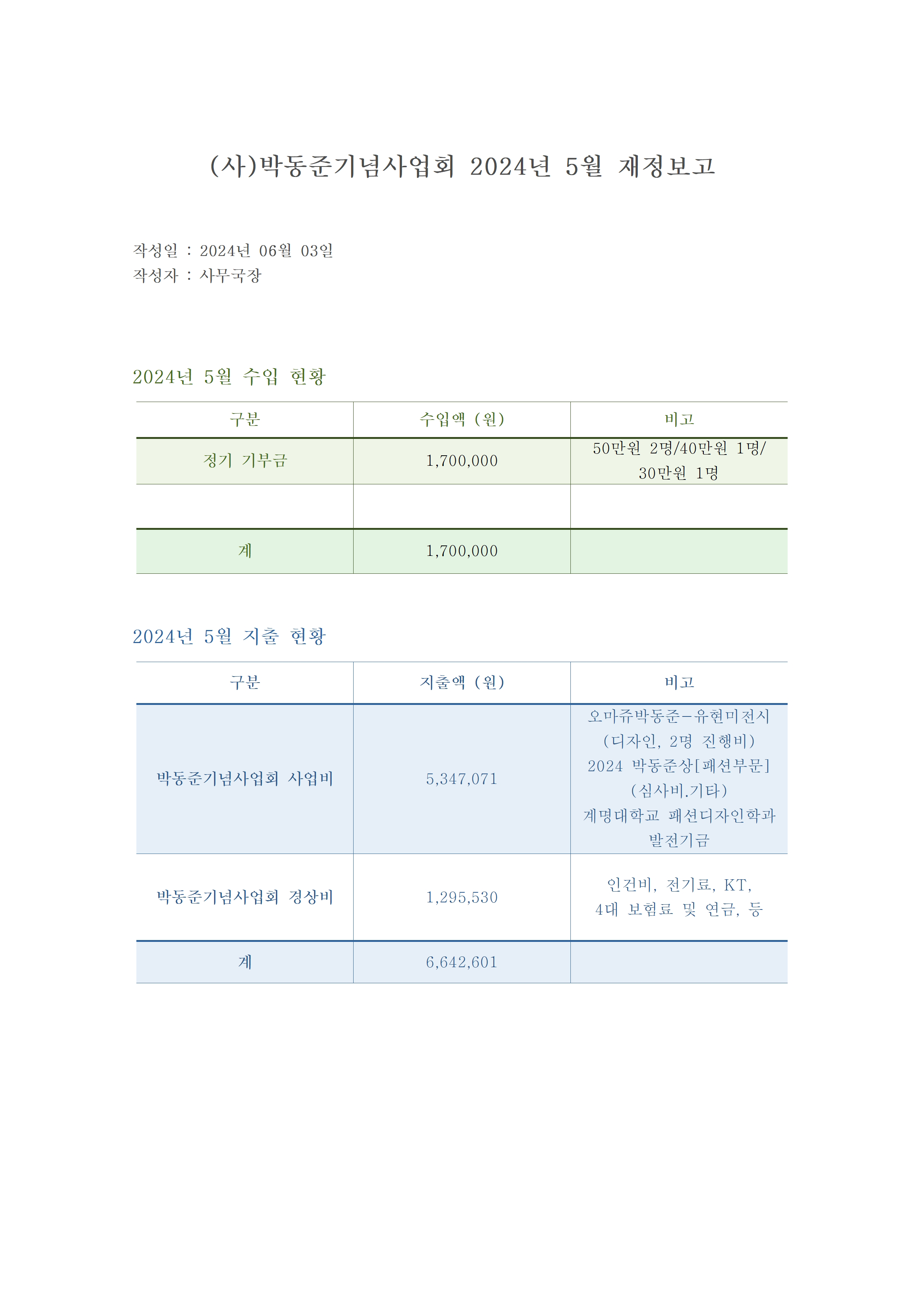 (사)박동준기념사업회 2024년 5월 재정보고

작성일 : 2024년 06월 03일
작성자 : 사무국장

2024년 5월 수입 현황

| 구분 | 수입액 (원) | 비고 |
|---|---|---|
| 정기 기부금 | 1,700,000 | 50만원 2명/40만원 1명/ 30만원 1명 |
| | | |
| 계 | 1,700,000 | |

2024년 5월 지출 현황

| 구분 | 지출액 (원) | 비고 |
|---|---|---|
| 박동준기념사업회 사업비 | 5,347,071 | 오마쥬박동준-유현미전시 (디자인, 2명 진행비) 2024 박동준상[패션부문] (심사비.기타) 계명대학교 패션디자인학과 발전기금 |
| 박동준기념사업회 경상비 | 1,295,530 | 인건비, 전기료, KT, 4대 보험료 및 연금, 등 |
| 계 | 6,642,601 | |